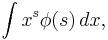 $\int x^s \phi(s)\, dx,$